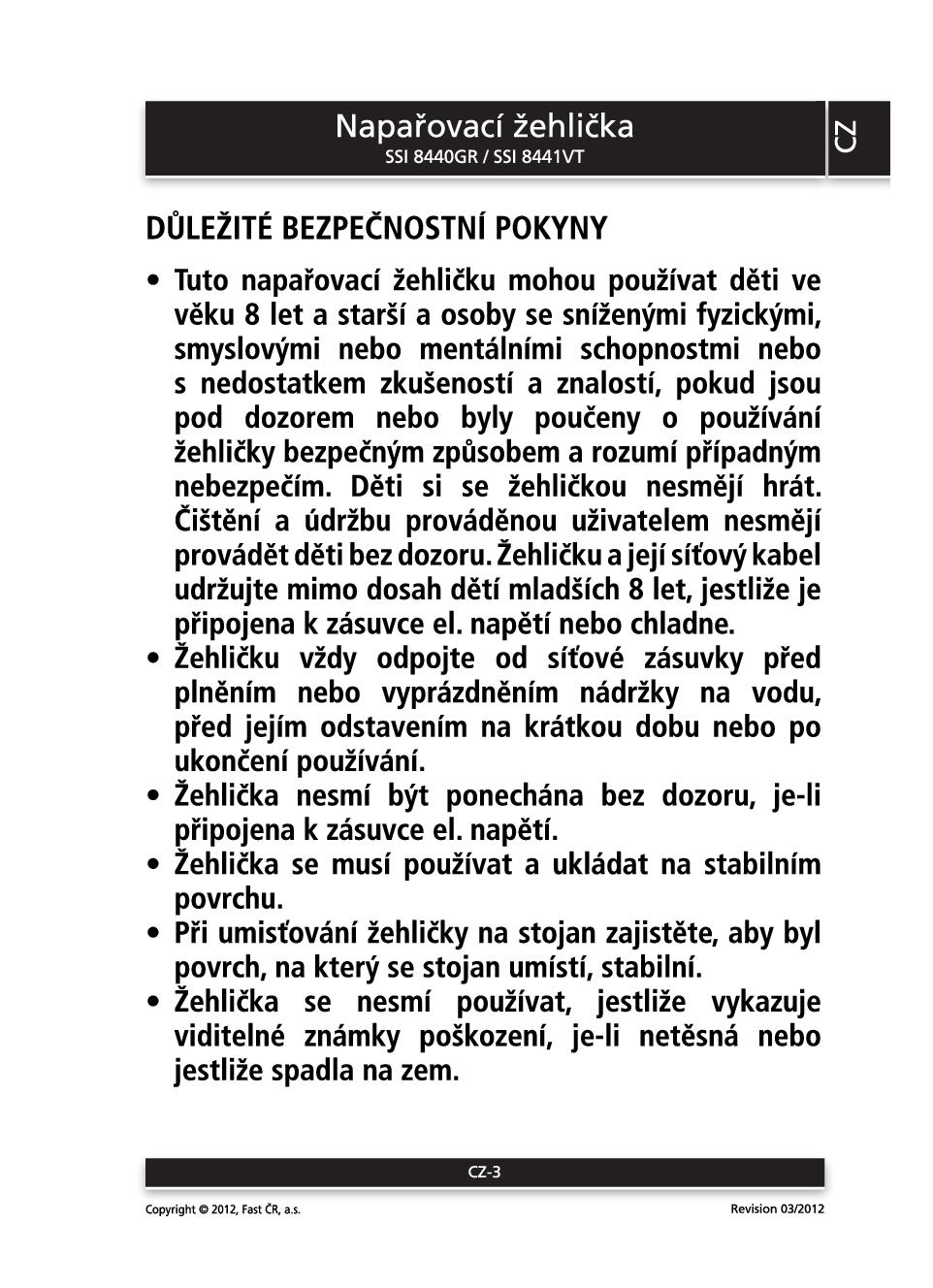 Napařovací žehlička
SSI 8440GR / SSI 8441VT

CZ

DŮLEŽITÉ BEZPEČNOSTNÍ POKYNY

• Tuto napařovací žehličku mohou používat děti ve věku 8 let a starší a osoby se sníženými fyzickými, smyslovými nebo mentálními schopnostmi nebo s nedostatkem zkušeností a znalostí, pokud jsou pod dozorem nebo byly poučeny o používání žehličky bezpečným způsobem a rozumí případným nebezpečím. Děti si se žehličkou nesmějí hrát. Čištění a údržbu prováděnou uživatelem nesmějí provádět děti bez dozoru. Žehličku a její síťový kabel udržujte mimo dosah dětí mladších 8 let, jestliže je připojena k zásuvce el. napětí nebo chladne.
• Žehličku vždy odpojte od síťové zásuvky před plněním nebo vyprázdněním nádržky na vodu, před jejím odstavením na krátkou dobu nebo po ukončení používání.
• Žehlička nesmí být ponechána bez dozoru, je-li připojena k zásuvce el. napětí.
• Žehlička se musí používat a ukládat na stabilním povrchu.
• Při umisťování žehličky na stojan zajistěte, aby byl povrch, na který se stojan umístí, stabilní.
• Žehlička se nesmí používat, jestliže vykazuje viditelné známky poškození, je-li netěsná nebo jestliže spadla na zem.

CZ-3

Copyright © 2012, Fast ČR, a.s.

Revision 03/2012